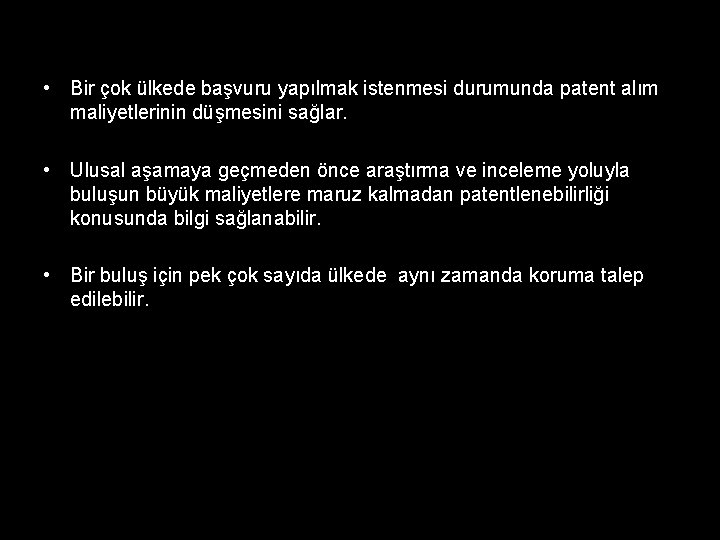 • Bir çok ülkede başvuru yapılmak istenmesi durumunda patent alım maliyetlerinin düşmesini sağlar.

• Ulusal aşamaya geçmeden önce araştırma ve inceleme yoluyla buluşun büyük maliyetlere maruz kalmadan patentlenebilirliği konusunda bilgi sağlanabilir.

• Bir buluş için pek çok sayıda ülkede aynı zamanda koruma talep edilebilir.